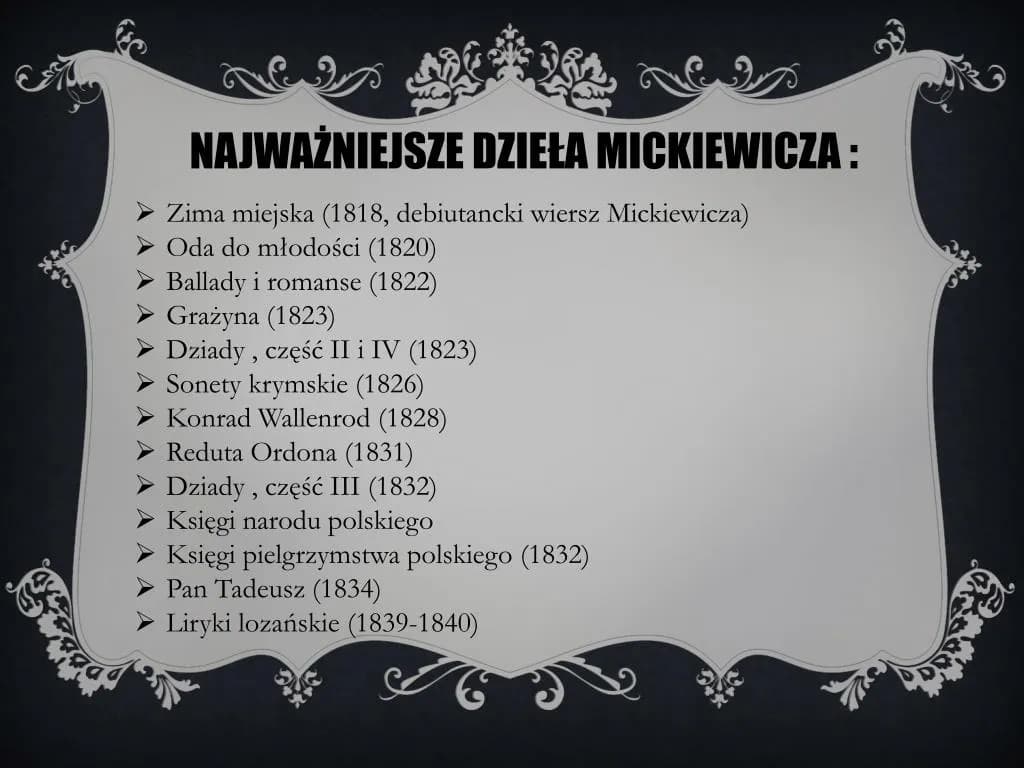 NAJWAŻNIEJSZE DZIEŁA MICKIEWICZA :

➢ Zima miejska (1818, debiutancki wiersz Mickiewicza)
➢ Oda do młodości (1820)
➢ Ballady i romanse (1822)
➢ Grażyna (1823)
➢ Dziady , część II i IV (1823)
➢ Sonety krymskie (1826)
➢ Konrad Wallenrod (1828)
➢ Reduta Ordona (1831)
➢ Dziady , część III (1832)
➢ Księgi narodu polskiego
➢ Księgi pielgrzymstwa polskiego (1832)
➢ Pan Tadeusz (1834)
➢ Liryki lozańskie (1839-1840)